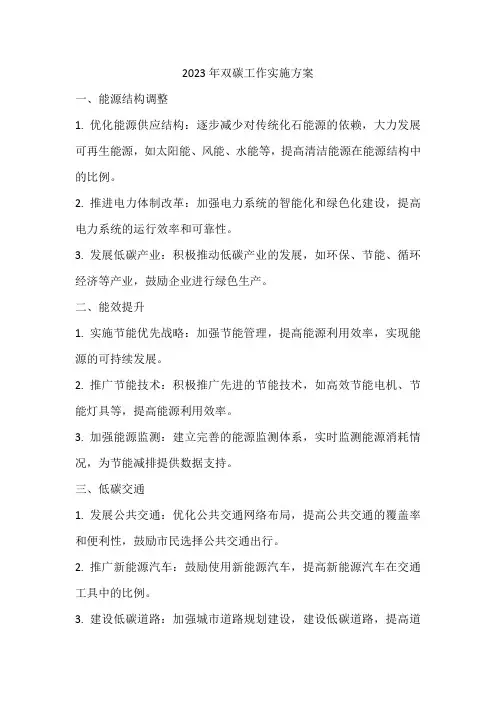 2023年双碳工作实施方案

一、能源结构调整

1. 优化能源供应结构：逐步减少对传统化石能源的依赖，大力发展可再生能源，如太阳能、风能、水能等，提高清洁能源在能源结构中的比例。

2. 推进电力体制改革：加强电力系统的智能化和绿色化建设，提高电力系统的运行效率和可靠性。

3. 发展低碳产业：积极推动低碳产业的发展，如环保、节能、循环经济等产业，鼓励企业进行绿色生产。

二、能效提升

1. 实施节能优先战略：加强节能管理，提高能源利用效率，实现能源的可持续发展。

2. 推广节能技术：积极推广先进的节能技术，如高效节能电机、节能灯具等，提高能源利用效率。

3. 加强能源监测：建立完善的能源监测体系，实时监测能源消耗情况，为节能减排提供数据支持。

三、低碳交通

1. 发展公共交通：优化公共交通网络布局，提高公共交通的覆盖率和便利性，鼓励市民选择公共交通出行。

2. 推广新能源汽车：鼓励使用新能源汽车，提高新能源汽车在交通工具中的比例。

3. 建设低碳道路：加强城市道路规划建设，建设低碳道路，提高道